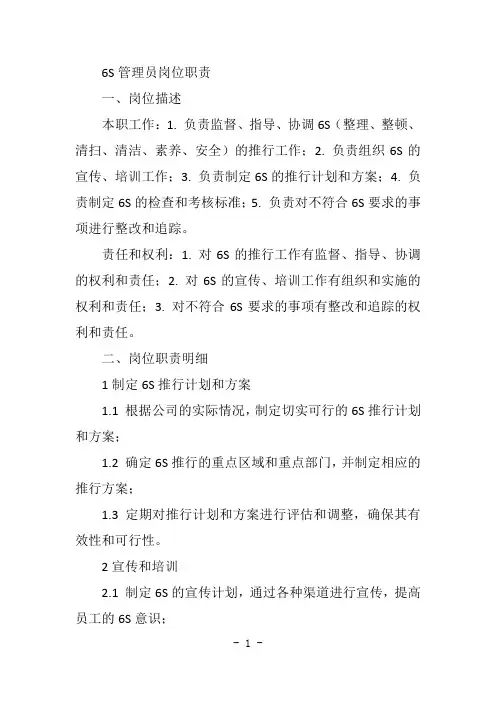 6S 管理员岗位职责

一、岗位描述

本职工作：1. 负责监督、指导、协调 6S（整理、整顿、清扫、清洁、素养、安全）的推行工作；2. 负责组织 6S 的宣传、培训工作；3. 负责制定 6S 的推行计划和方案；4. 负责制定 6S 的检查和考核标准；5. 负责对不符合 6S 要求的事项进行整改和追踪。

责任和权利：1. 对 6S 的推行工作有监督、指导、协调的权利和责任；2. 对 6S 的宣传、培训工作有组织和实施的权利和责任；3. 对不符合 6S 要求的事项有整改和追踪的权利和责任。

二、岗位职责明细

1 制定 6S 推行计划和方案

1.1 根据公司的实际情况，制定切实可行的 6S 推行计划和方案；

1.2 确定 6S 推行的重点区域和重点部门，并制定相应的推行方案；

1.3 定期对推行计划和方案进行评估和调整，确保其有效性和可行性。

2 宣传和培训

2.1 制定 6S 的宣传计划，通过各种渠道进行宣传，提高员工的 6S 意识；

- 1 -